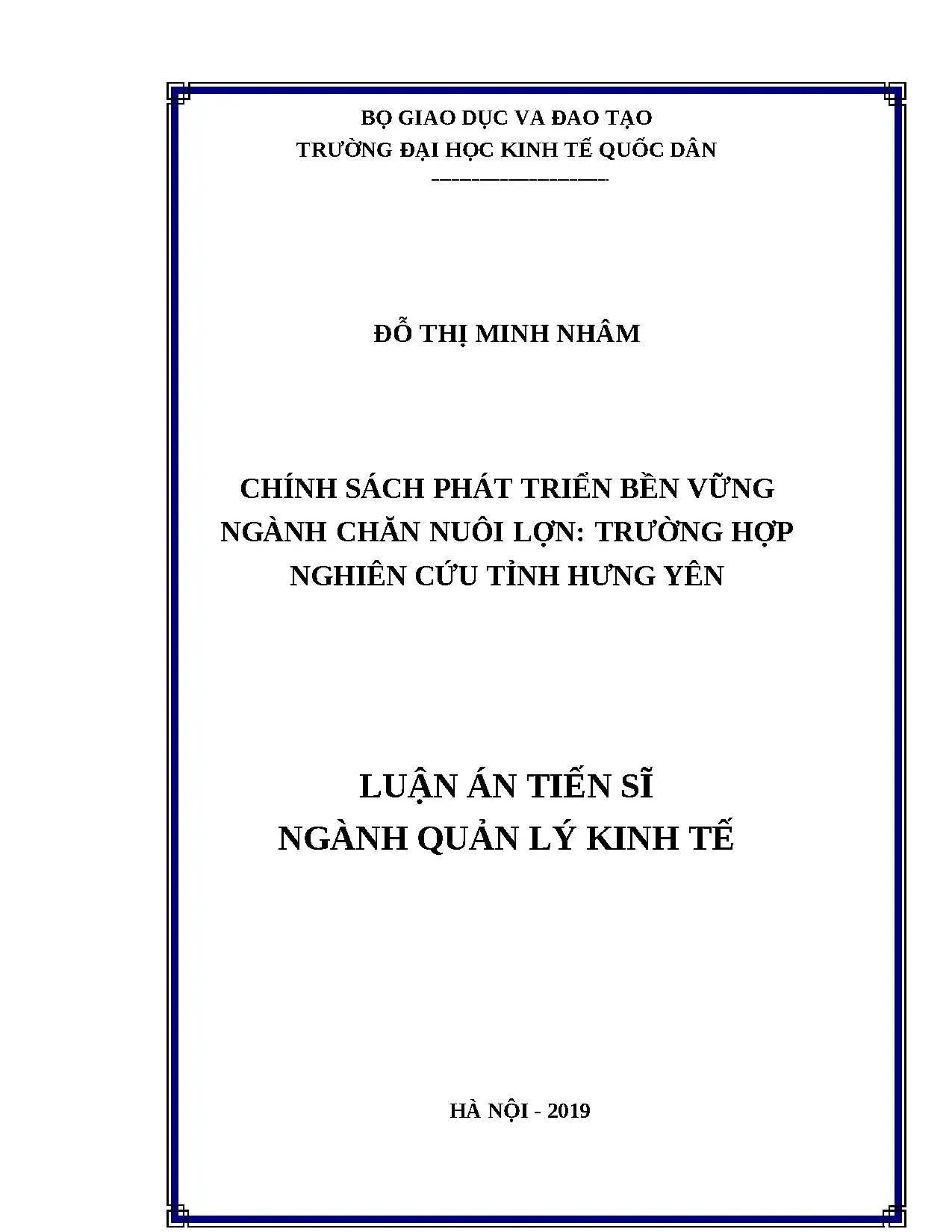 BỘ GIAO DỤC VA ĐAO TẠO
TRƯỜNG ĐẠI HỌC KINH TẾ QUỐC DÂN

ĐỖ THỊ MINH NHÂM

CHÍNH SÁCH PHÁT TRIỂN BỀN VỮNG NGÀNH CHĂN NUÔI LỢN: TRƯỜNG HỢP NGHIÊN CỨU TỈNH HƯNG YÊN

LUẬN ÁN TIẾN SĨ
NGÀNH QUẢN LÝ KINH TẾ

HÀ NỘI - 2019